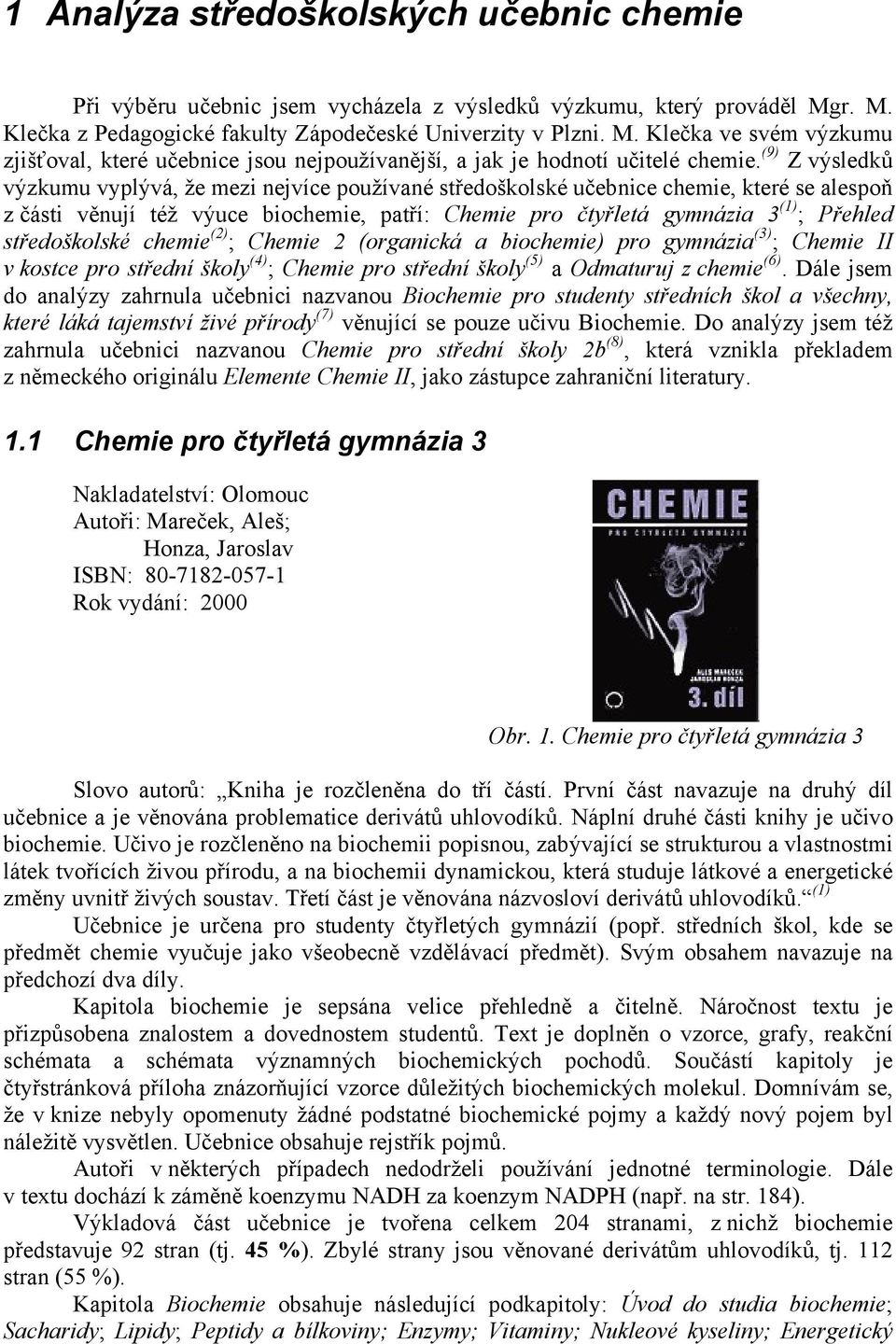 1 Analýza středoškolských učebnic chemie

Při výběru učebnic jsem vycházela z výsledků výzkumu, který prováděl Mgr. M. Klečka z Pedagogické fakulty Západočeské Univerzity v Plzni. M. Klečka ve svém výzkumu zjišťoval, které učebnice jsou nejpoužívanější, a jak je hodnotí učitelé chemie.$^{(9)}$ Z výsledků výzkumu vyplývá, že mezi nejvíce používané středoškolské učebnice chemie, které se alespoň z části věnují též výuce biochemie, patří: Chemie pro čtyřletá gymnázia 3$^{(1)}$; Přehled středoškolské chemie$^{(2)}$; Chemie 2 (organická a biochemie) pro gymnázia$^{(3)}$; Chemie II v kostce pro střední školy$^{(4)}$; Chemie pro střední školy$^{(5)}$ a Odmaturuj z chemie$^{(6)}$. Dále jsem do analýzy zahrnula učebnici nazvanou Biochemie pro studenty středních škol a všechny, které láká tajemství živé přírody$^{(7)}$ věnující se pouze učivu Biochemie. Do analýzy jsem též zahrnula učebnici nazvanou Chemie pro střední školy 2b$^{(8)}$, která vznikla překladem z německého originálu Elemente Chemie II, jako zástupce zahraniční literatury.

1.1 Chemie pro čtyřletá gymnázia 3

Nakladatelství: Olomouc
Autoři: Mareček, Aleš;
Honza, Jaroslav
ISBN: 80-7182-057-1
Rok vydání: 2000

CHEMIE
PRO ČTYŘLETÁ GYMNÁZIA
ALEŠ MAREČEK JAROSLAV HONZA
3. díl

Obr. 1. Chemie pro čtyřletá gymnázia 3

Slovo autorů: „Kniha je rozčleněna do tří částí. První část navazuje na druhý díl učebnice a je věnována problematice derivátů uhlovodíků. Náplní druhé části knihy je učivo biochemie. Učivo je rozčleněno na biochemii popisnou, zabývající se strukturou a vlastnostmi látek tvořících živou přírodu, a na biochemii dynamickou, která studuje látkové a energetické změny uvnitř živých soustav. Třetí část je věnována názvosloví derivátů uhlovodíků.“$^{(1)}$

Učebnice je určena pro studenty čtyřletých gymnázií (popř. středních škol, kde se předmět chemie vyučuje jako všeobecně vzdělávací předmět). Svým obsahem navazuje na předchozí dva díly.

Kapitola biochemie je sepsána velice přehledně a čitelně. Náročnost textu je přizpůsobena znalostem a dovednostem studentů. Text je doplněn o vzorce, grafy, reakční schémata a schémata významných biochemických pochodů. Součástí kapitoly je čtyřstránková příloha znázorňující vzorce důležitých biochemických molekul. Domnívám se, že v knize nebyly opomenuty žádné podstatné biochemické pojmy a každý nový pojem byl náležitě vysvětlen. Učebnice obsahuje rejstřík pojmů.

Autoři v některých případech nedodrželi používání jednotné terminologie. Dále v textu dochází k záměně koenzymu NADH za koenzym NADPH (např. na str. 184).

Výkladová část učebnice je tvořena celkem 204 stranami, z nichž biochemie představuje 92 stran (tj. 45 %). Zbylé strany jsou věnované derivátům uhlovodíků, tj. 112 stran (55 %).

Kapitola Biochemie obsahuje následující podkapitoly: Úvod do studia biochemie; Sacharidy; Lipidy; Peptidy a bílkoviny; Enzymy; Vitaminy; Nukleové kyseliny; Energetický